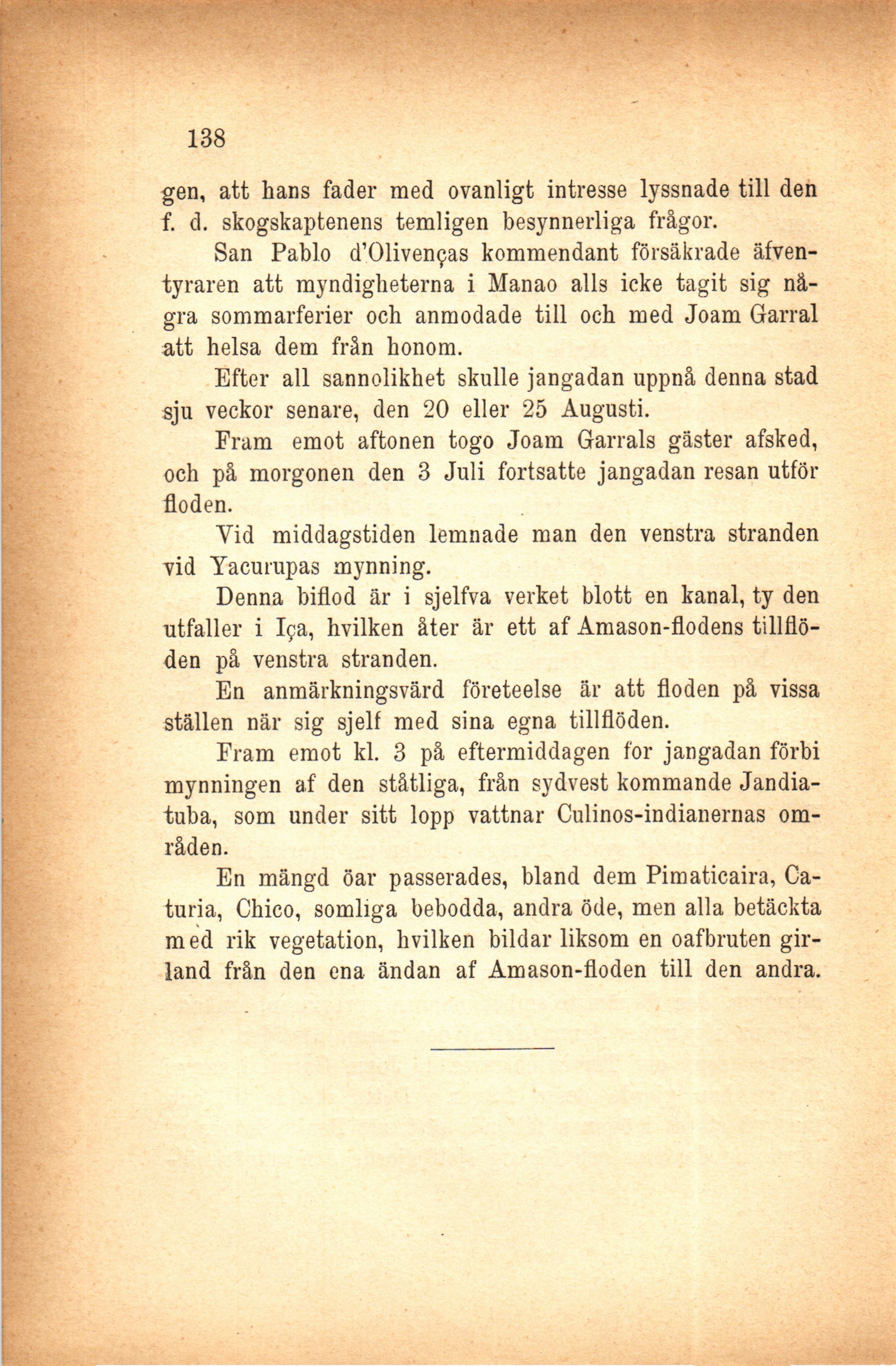 138

gen, att hans fader med ovanligt intresse lyssnade till den f. d. skogskaptenens temligen besynnerliga frågor.

San Pablo d'Olivenças kommendant försäkrade äfventyraren att myndigheterna i Manao alls icke tagit sig några sommarferier och anmodade till och med Joam Garral att helsa dem från honom.

Efter all sannolikhet skulle jangadan uppnå denna stad sju veckor senare, den 20 eller 25 Augusti.

Fram emot aftonen togo Joam Garrals gäster afsked, och på morgonen den 3 Juli fortsatte jangadan resan utför floden.

Vid middagstiden lemnade man den venstra stranden vid Yacurupas mynning.

Denna biflod är i sjelfva verket blott en kanal, ty den utfaller i Iça, hvilken åter är ett af Amason-flodens tillflöden på venstra stranden.

En anmärkningsvärd företeelse är att floden på vissa ställen när sig sjelf med sina egna tillflöden.

Fram emot kl. 3 på eftermiddagen for jangadan förbi mynningen af den ståtliga, från sydvest kommande Jandiatuba, som under sitt lopp vattnar Culinos-indianernas områden.

En mängd öar passerades, bland dem Pimaticaira, Caturia, Chico, somliga bebodda, andra öde, men alla betäckta med rik vegetation, hvilken bildar liksom en oafbruten girland från den ena ändan af Amason-floden till den andra.